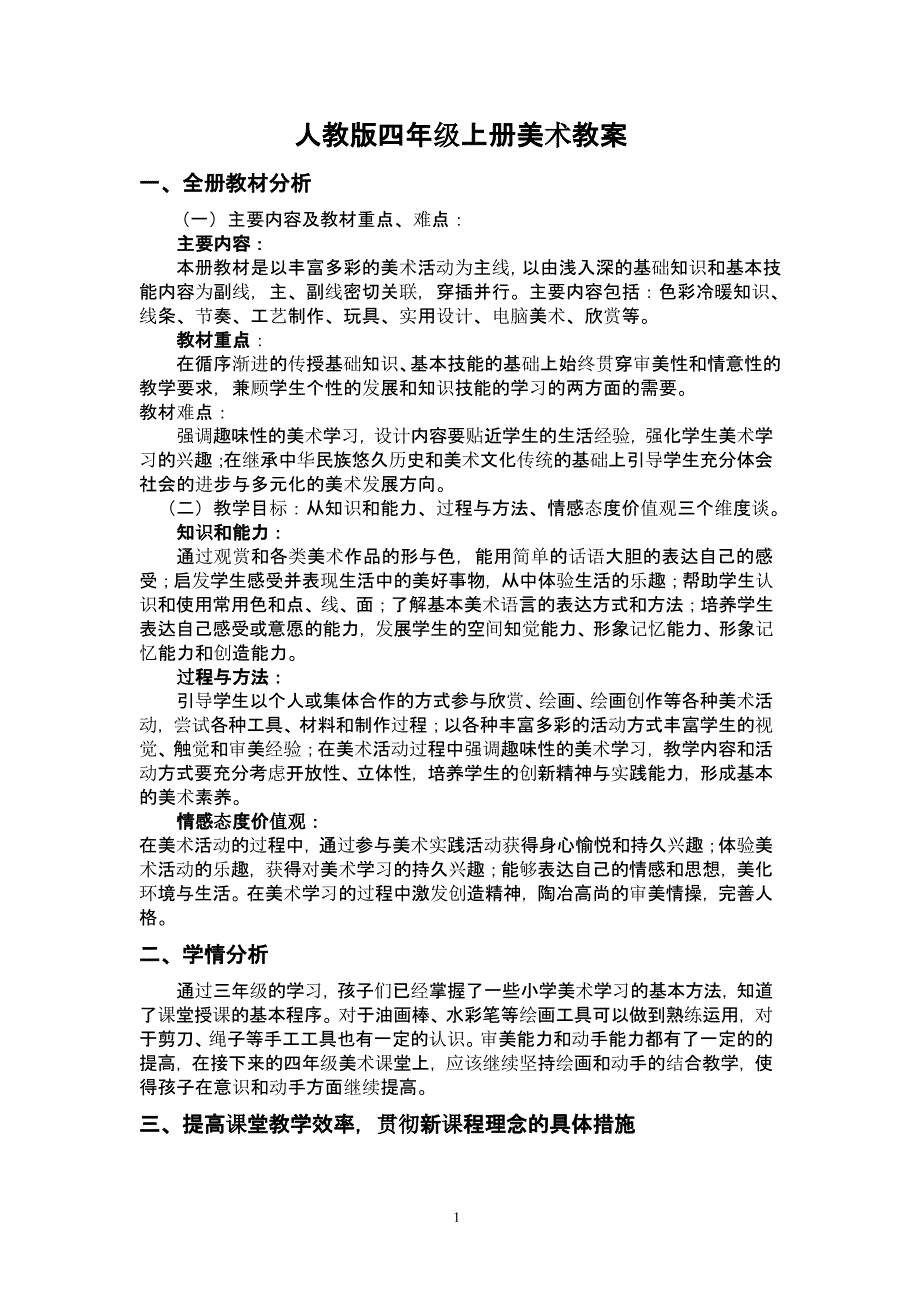 人教版四年级上册美术教案

一、全册教材分析

（一）主要内容及教材重点、难点：

主要内容：

本册教材是以丰富多彩的美术活动为主线，以由浅入深的基础知识和基本技能内容为副线，主、副线密切关联，穿插并行。主要内容包括：色彩冷暖知识、线条、节奏、工艺制作、玩具、实用设计、电脑美术、欣赏等。

教材重点：

在循序渐进的传授基础知识、基本技能的基础上始终贯穿审美性和情意性的教学要求，兼顾学生个性的发展和知识技能的学习的两方面的需要。

教材难点：

强调趣味性的美术学习，设计内容要贴近学生的生活经验，强化学生美术学习的兴趣；在继承中华民族悠久历史和美术文化传统的基础上引导学生充分体会社会的进步与多元化的美术发展方向。

（二）教学目标：从知识和能力、过程与方法、情感态度价值观三个维度谈。

知识和能力：

通过观赏和各类美术作品的形与色，能用简单的话语大胆的表达自己的感受；启发学生感受并表现生活中的美好事物，从中体验生活的乐趣；帮助学生认识和使用常用色和点、线、面；了解基本美术语言的表达方式和方法；培养学生表达自己感受或意愿的能力，发展学生的空间知觉能力、形象记忆能力、形象记忆能力和创造能力。

过程与方法：

引导学生以个人或集体合作的方式参与欣赏、绘画、绘画创作等各种美术活动，尝试各种工具、材料和制作过程；以各种丰富多彩的活动方式丰富学生的视觉、触觉和审美经验；在美术活动过程中强调趣味性的美术学习，教学内容和活动方式要充分考虑开放性、立体性，培养学生的创新精神与实践能力，形成基本的美术素养。

情感态度价值观：

在美术活动的过程中，通过参与美术实践活动获得身心愉悦和持久兴趣；体验美术活动的乐趣，获得对美术学习的持久兴趣；能够表达自己的情感和思想，美化环境与生活。在美术学习的过程中激发创造精神，陶冶高尚的审美情操，完善人格。

二、学情分析

通过三年级的学习，孩子们已经掌握了一些小学美术学习的基本方法，知道了课堂授课的基本程序。对于油画棒、水彩笔等绘画工具可以做到熟练运用，对于剪刀、绳子等手工工具也有一定的认识。审美能力和动手能力都有了一定的的提高，在接下来的四年级美术课堂上，应该继续坚持绘画和动手的结合教学，使得孩子在意识和动手方面继续提高。

三、提高课堂教学效率，贯彻新课程理念的具体措施

1